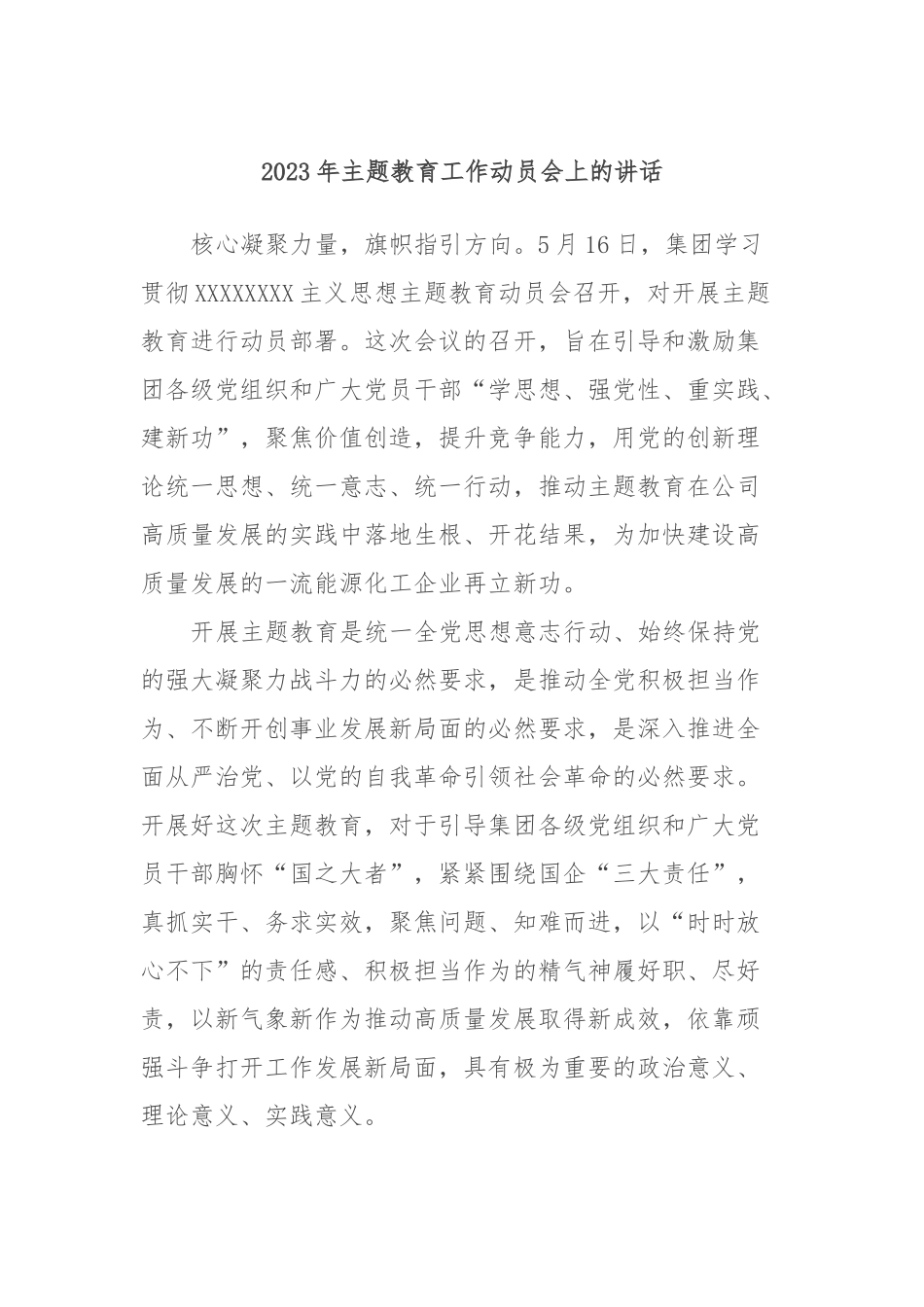 2023年主题教育工作动员会上的讲话

核心凝聚力量，旗帜指引方向。5月16日，集团学习贯彻XXXXXXXX主义思想主题教育动员会召开，对开展主题教育进行动员部署。这次会议的召开，旨在引导和激励集团各级党组织和广大党员干部“学思想、强党性、重实践、建新功”，聚焦价值创造，提升竞争能力，用党的创新理论统一思想、统一意志、统一行动，推动主题教育在公司高质量发展的实践中落地生根、开花结果，为加快建设高质量发展的一流能源化工企业再立新功。

开展主题教育是统一全党思想意志行动、始终保持党的强大凝聚力战斗力的必然要求，是推动全党积极担当作为、不断开创事业发展新局面的必然要求，是深入推进全面从严治党、以党的自我革命引领社会革命的必然要求。开展好这次主题教育，对于引导集团各级党组织和广大党员干部胸怀“国之大者”，紧紧围绕国企“三大责任”，真抓实干、务求实效，聚焦问题、知难而进，以“时时放心不下”的责任感、积极担当作为的精气神履好职、尽好责，以新气象新作为推动高质量发展取得新成效，依靠顽强斗争打开工作发展新局面，具有极为重要的政治意义、理论意义、实践意义。